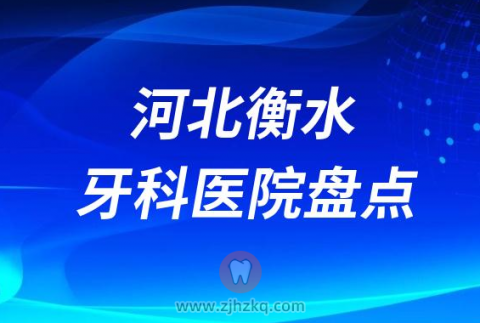 河北衡水
牙科医院盘点

www.zjhzkq.com